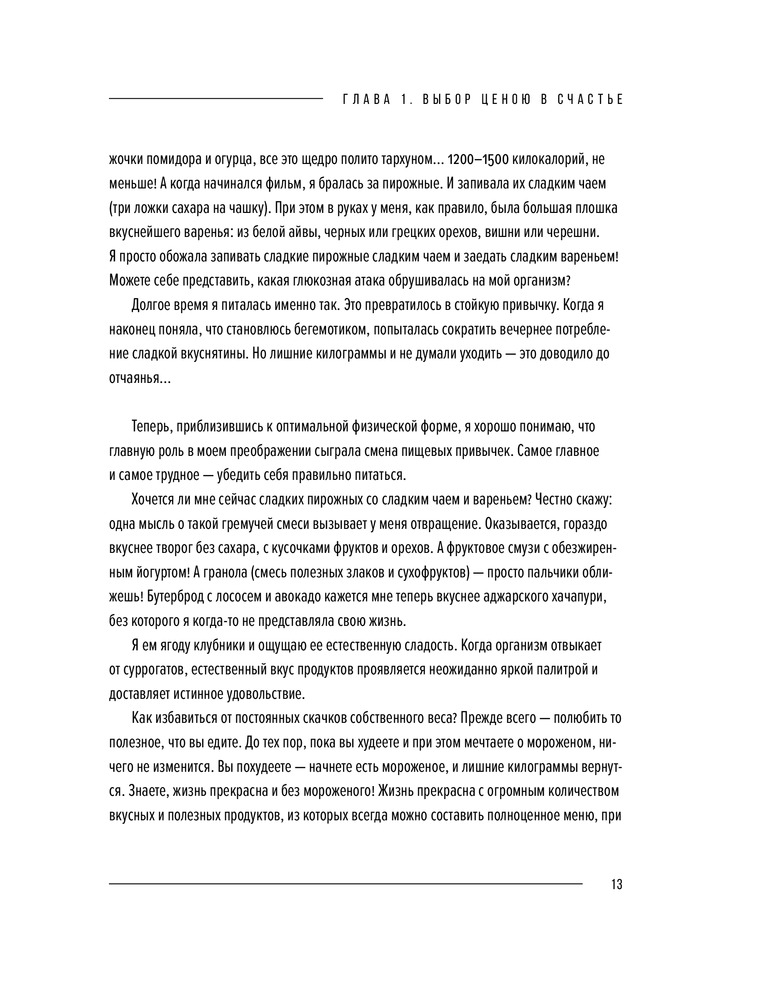 ГЛАВА 1. ВЫБОР ЦЕНОЮ В СЧАСТЬЕ

жочки помидора и огурца, все это щедро полито тархуном... 1200–1500 килокалорий, не меньше! А когда начинался фильм, я бралась за пирожные. И запивала их сладким чаем (три ложки сахара на чашку). При этом в руках у меня, как правило, была большая плошка вкуснейшего варенья: из белой айвы, черных или грецких орехов, вишни или черешни. Я просто обожала запивать сладкие пирожные сладким чаем и заедать сладким вареньем! Можете себе представить, какая глюкозная атака обрушивалась на мой организм?

Долгое время я питалась именно так. Это превратилось в стойкую привычку. Когда я наконец поняла, что становлюсь бегемотиком, попыталась сократить вечернее потребление сладкой вкуснятины. Но лишние килограммы и не думали уходить — это доводило до отчаянья...

Теперь, приблизившись к оптимальной физической форме, я хорошо понимаю, что главную роль в моем преображении сыграла смена пищевых привычек. Самое главное и самое трудное — убедить себя правильно питаться.

Хочется ли мне сейчас сладких пирожных со сладким чаем и вареньем? Честно скажу: одна мысль о такой гремучей смеси вызывает у меня отвращение. Оказывается, гораздо вкуснее творог без сахара, с кусочками фруктов и орехов. А фруктовое смузи с обезжиренным йогуртом! А гранола (смесь полезных злаков и сухофруктов) — просто пальчики оближешь! Бутерброд с лососем и авокадо кажется мне теперь вкуснее аджарского хачапури, без которого я когда-то не представляла свою жизнь.

Я ем ягоду клубники и ощущаю ее естественную сладость. Когда организм отвыкает от суррогатов, естественный вкус продуктов проявляется неожиданно яркой палитрой и доставляет истинное удовольствие.

Как избавиться от постоянных скачков собственного веса? Прежде всего — полюбить то полезное, что вы едите. До тех пор, пока вы худеете и при этом мечтаете о мороженом, ничего не изменится. Вы похудеете — начнете есть мороженое, и лишние килограммы вернутся. Знаете, жизнь прекрасна и без мороженого! Жизнь прекрасна с огромным количеством вкусных и полезных продуктов, из которых всегда можно составить полноценное меню, при

13